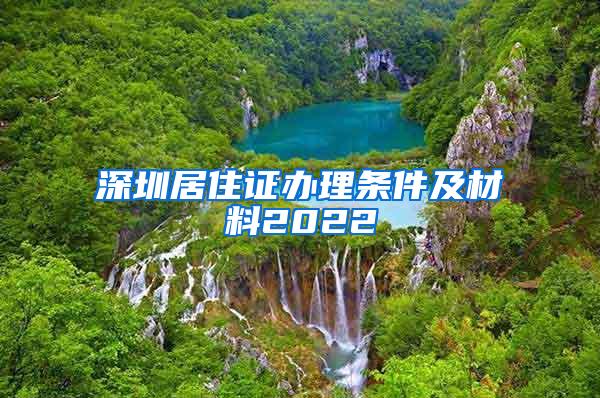 深圳居住证办理条件及材料2022